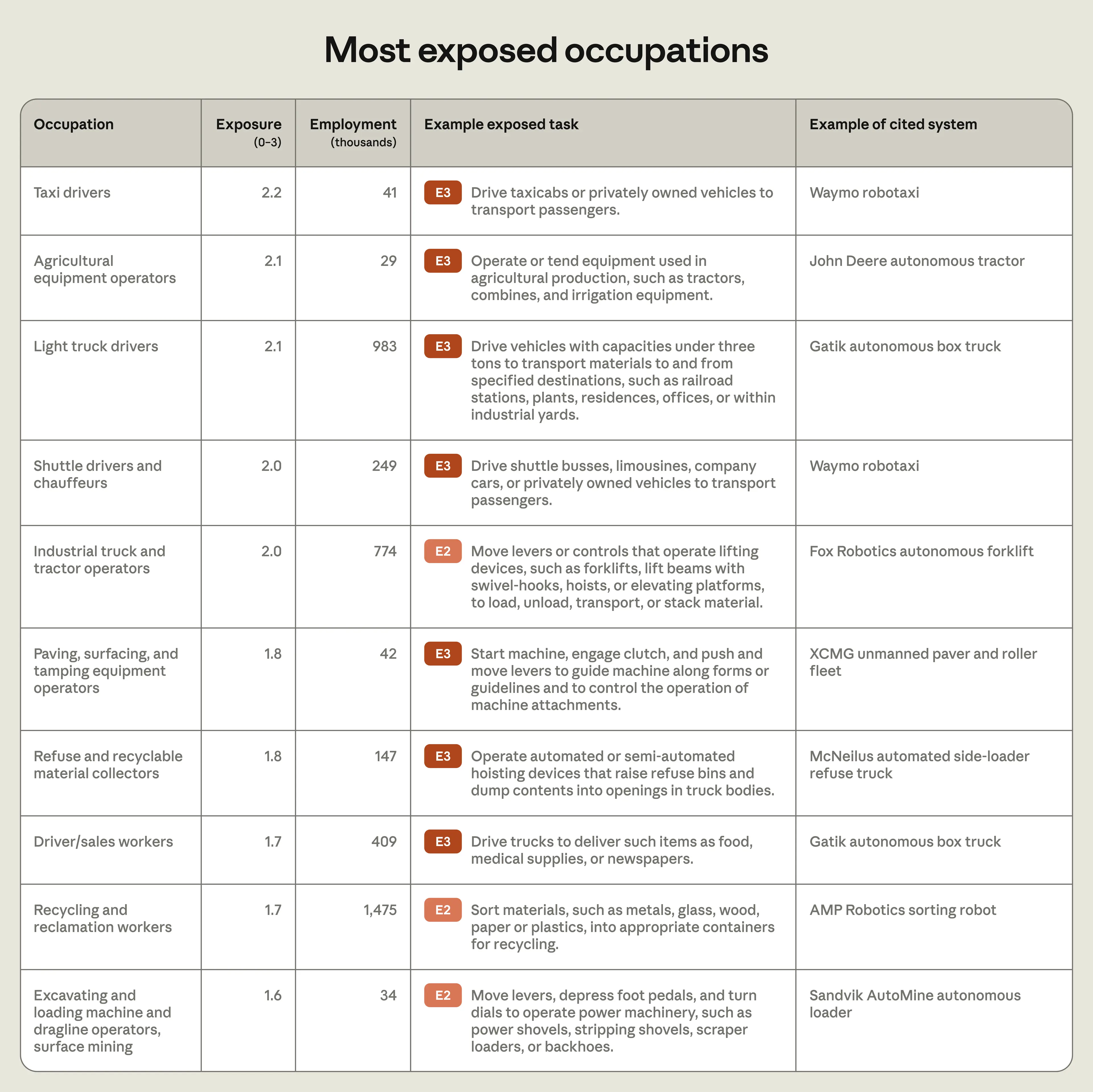 Most exposed occupations

| Occupation | Exposure (0–3) | Employment (thousands) | Example exposed task | Example of cited system |
|---|---|---|---|---|
| Taxi drivers | 2.2 | 41 | E3 Drive taxicabs or privately owned vehicles to transport passengers. | Waymo robotaxi |
| Agricultural equipment operators | 2.1 | 29 | E3 Operate or tend equipment used in agricultural production, such as tractors, combines, and irrigation equipment. | John Deere autonomous tractor |
| Light truck drivers | 2.1 | 983 | E3 Drive vehicles with capacities under three tons to transport materials to and from specified destinations, such as railroad stations, plants, residences, offices, or within industrial yards. | Gatik autonomous box truck |
| Shuttle drivers and chauffeurs | 2.0 | 249 | E3 Drive shuttle busses, limousines, company cars, or privately owned vehicles to transport passengers. | Waymo robotaxi |
| Industrial truck and tractor operators | 2.0 | 774 | E2 Move levers or controls that operate lifting devices, such as forklifts, lift beams with swivel-hooks, hoists, or elevating platforms, to load, unload, transport, or stack material. | Fox Robotics autonomous forklift |
| Paving, surfacing, and tamping equipment operators | 1.8 | 42 | E3 Start machine, engage clutch, and push and move levers to guide machine along forms or guidelines and to control the operation of machine attachments. | XCMG unmanned paver and roller fleet |
| Refuse and recyclable material collectors | 1.8 | 147 | E3 Operate automated or semi-automated hoisting devices that raise refuse bins and dump contents into openings in truck bodies. | McNeilus automated side-loader refuse truck |
| Driver/sales workers | 1.7 | 409 | E3 Drive trucks to deliver such items as food, medical supplies, or newspapers. | Gatik autonomous box truck |
| Recycling and reclamation workers | 1.7 | 1,475 | E2 Sort materials, such as metals, glass, wood, paper or plastics, into appropriate containers for recycling. | AMP Robotics sorting robot |
| Excavating and loading machine and dragline operators, surface mining | 1.6 | 34 | E2 Move levers, depress foot pedals, and turn dials to operate power machinery, such as power shovels, stripping shovels, scraper loaders, or backhoes. | Sandvik AutoMine autonomous loader |